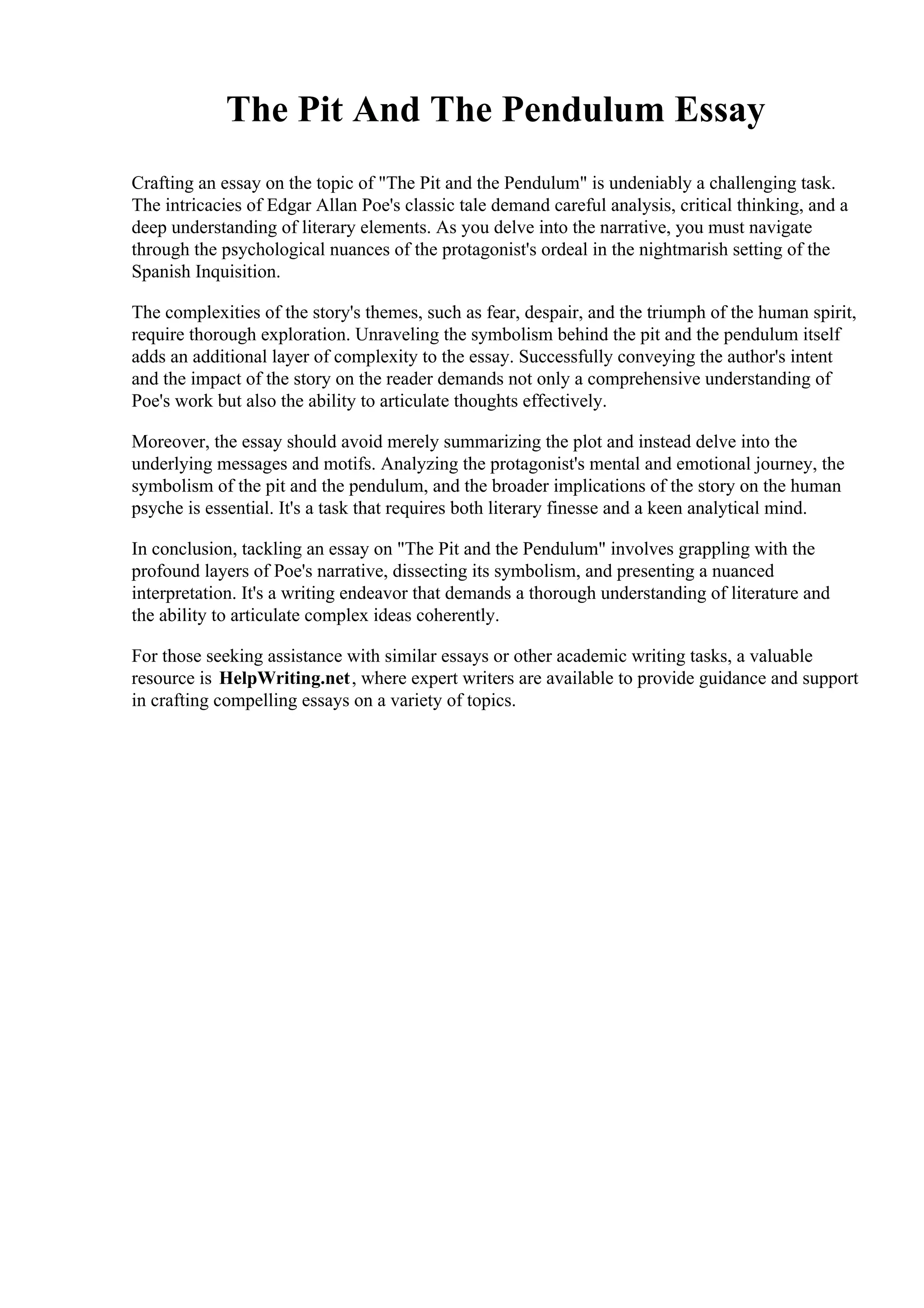 The Pit And The Pendulum Essay

Crafting an essay on the topic of "The Pit and the Pendulum" is undeniably a challenging task. The intricacies of Edgar Allan Poe's classic tale demand careful analysis, critical thinking, and a deep understanding of literary elements. As you delve into the narrative, you must navigate through the psychological nuances of the protagonist's ordeal in the nightmarish setting of the Spanish Inquisition.

The complexities of the story's themes, such as fear, despair, and the triumph of the human spirit, require thorough exploration. Unraveling the symbolism behind the pit and the pendulum itself adds an additional layer of complexity to the essay. Successfully conveying the author's intent and the impact of the story on the reader demands not only a comprehensive understanding of Poe's work but also the ability to articulate thoughts effectively.

Moreover, the essay should avoid merely summarizing the plot and instead delve into the underlying messages and motifs. Analyzing the protagonist's mental and emotional journey, the symbolism of the pit and the pendulum, and the broader implications of the story on the human psyche is essential. It's a task that requires both literary finesse and a keen analytical mind.

In conclusion, tackling an essay on "The Pit and the Pendulum" involves grappling with the profound layers of Poe's narrative, dissecting its symbolism, and presenting a nuanced interpretation. It's a writing endeavor that demands a thorough understanding of literature and the ability to articulate complex ideas coherently.

For those seeking assistance with similar essays or other academic writing tasks, a valuable resource is HelpWriting.net, where expert writers are available to provide guidance and support in crafting compelling essays on a variety of topics.